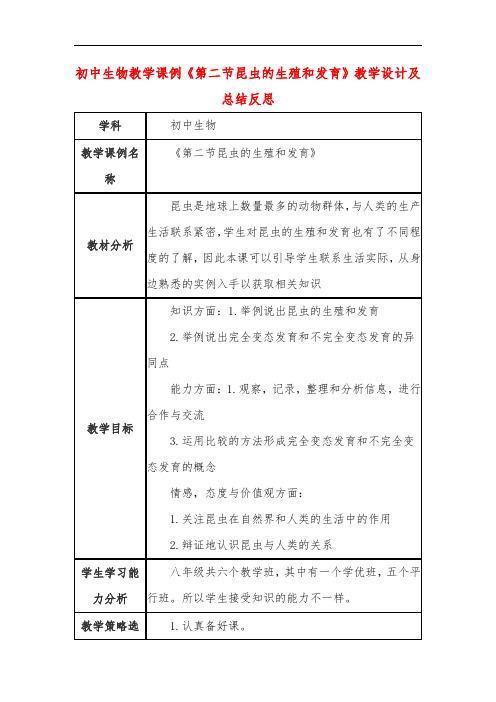 初中生物教学课例《第二节昆虫的生殖和发育》教学设计及总结反思

| 学科 | 初中生物 |
|---|---|
| 教学课例名称 | 《第二节昆虫的生殖和发育》 |
| 教材分析 | 昆虫是地球上数量最多的动物群体，与人类的生产生活联系紧密，学生对昆虫的生殖和发育也有了不同程度的了解，因此本课可以引导学生联系生活实际，从身边熟悉的实例入手以获取相关知识 |
| 教学目标 | 知识方面：1.举例说出昆虫的生殖和发育<br>2.举例说出完全变态发育和不完全变态发育的异同点<br>能力方面：1.观察，记录，整理和分析信息，进行合作与交流<br>3.运用比较的方法形成完全变态发育和不完全变态发育的概念<br>情感，态度与价值观方面：<br>1.关注昆虫在自然界和人类的生活中的作用<br>2.辩证地认识昆虫与人类的关系 |
| 学生学习能力分析 | 八年级共六个教学班，其中有一个学优班，五个平行班。所以学生接受知识的能力不一样。 |
| 教学策略选 | 1.认真备好课。 |